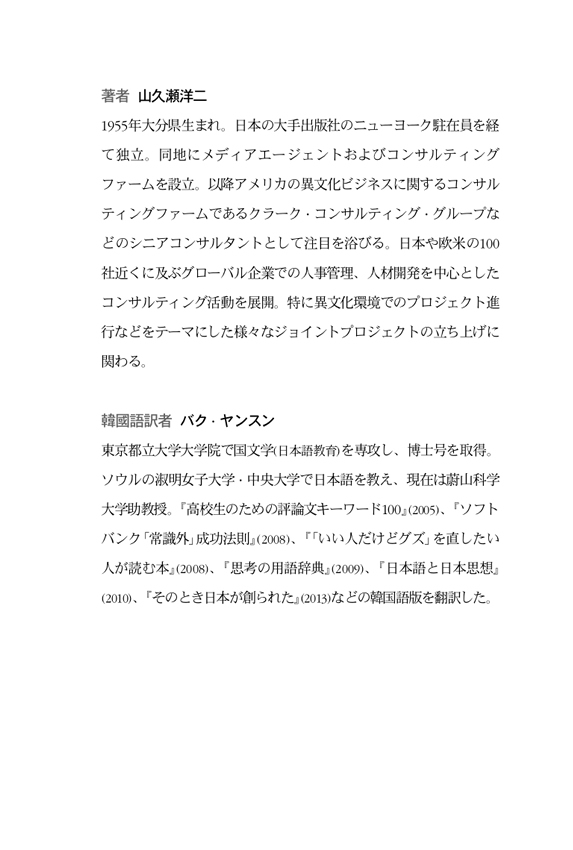 著者 山久瀬洋二

1955年大分県生まれ。日本の大手出版社のニューヨーク駐在員を経て独立。同地にメディアエージェントおよびコンサルティングファームを設立。以降アメリカの異文化ビジネスに関するコンサルティングファームであるクラーク・コンサルティング・グループなどのシニアコンサルタントとして注目を浴びる。日本や欧米の100社近くに及ぶグローバル企業での人事管理、人材開発を中心としたコンサルティング活動を展開。特に異文化環境でのプロジェクト進行などをテーマにした様々なジョイントプロジェクトの立ち上げに関わる。

韓國語訳者 バク・ヤンスン

東京都立大学大学院で国文学(日本語教育)を専攻し、博士号を取得。ソウルの淑明女子大学・中央大学で日本語を教え、現在は蔚山科学大学助教授。『高校生のための評論文キーワード100』(2005)、『ソフトバンク「常識外」成功法則』(2008)、『「いい人だけどグズ」を直したい人が読む本』(2008)、『思考の用語辞典』(2009)、『日本語と日本思想』(2010)、『そのとき日本が創られた』(2013)などの韓国語版を翻訳した。